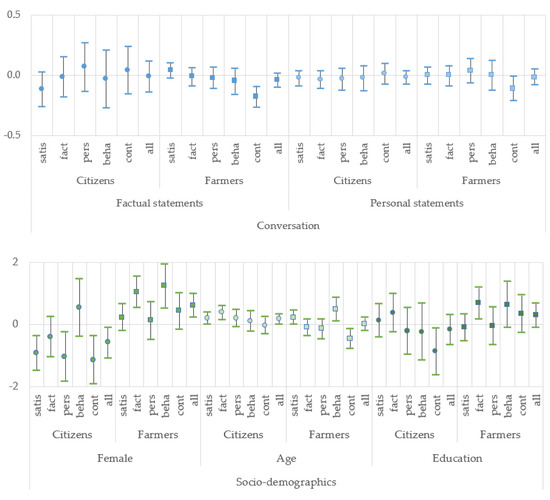 0.5
0.0
-0.5
satis fact pers beha cont all satis fact pers beha cont all satis fact pers beha cont all satis fact pers beha cont all
Citizens Farmers Citizens Farmers
Factual statements Personal statements
Conversation

2
0
-2
satis fact pers beha cont all satis fact pers beha cont all satis fact pers beha cont all satis fact pers beha cont all satis fact pers beha cont all satis fact pers beha cont all
Citizens Farmers Citizens Farmers Citizens Farmers
Female Age Education
Socio-demographics